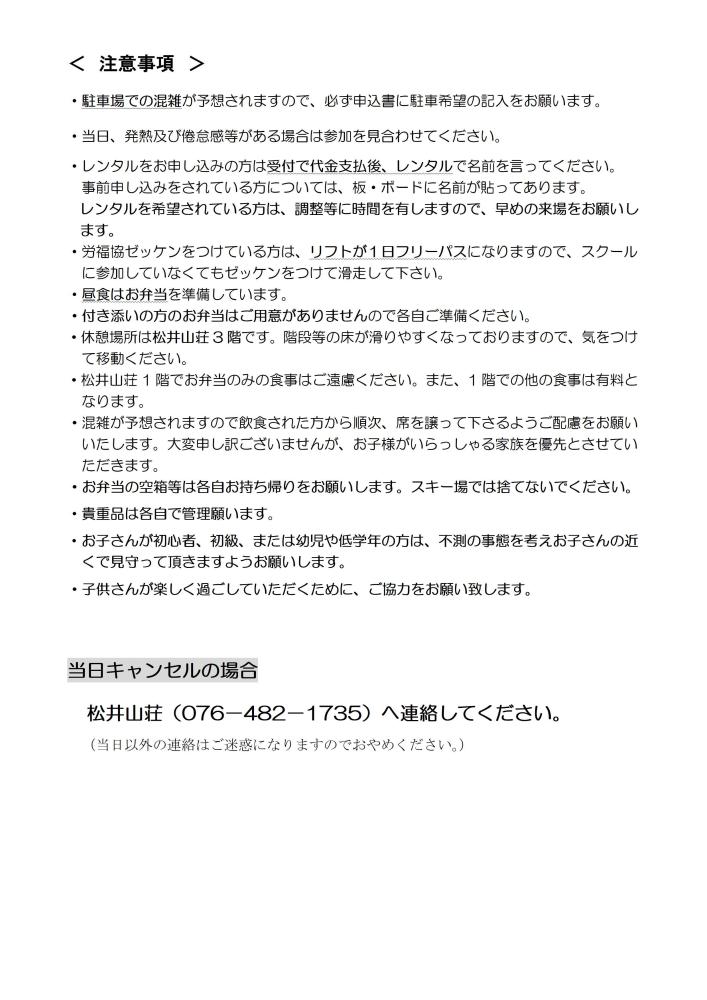 ＜ 注意事項 ＞

・駐車場での混雑が予想されますので、必ず申込書に駐車希望の記入をお願います。

・当日、発熱及び倦怠感等がある場合は参加を見合わせてください。

・レンタルをお申し込みの方は受付で代金支払後、レンタルで名前を言ってください。
事前申し込みをされている方については、板・ボードに名前が貼ってあります。
レンタルを希望されている方は、調整等に時間を有しますので、早めの来場をお願いします。

・労福協ゼッケンをつけている方は、リフトが１日フリーパスになりますので、スクールに参加していなくてもゼッケンをつけて滑走して下さい。

・昼食はお弁当を準備しています。

・付き添いの方のお弁当はご用意がありませんので各自ご準備ください。

・休憩場所は松井山荘３階です。階段等の床が滑りやすくなっておりますので、気をつけて移動ください。

・松井山荘１階でお弁当のみの食事はご遠慮ください。また、１階での他の食事は有料となります。

・混雑が予想されますので飲食された方から順次、席を譲って下さるようご配慮をお願いいたします。大変申し訳ございませんが、お子様がいらっしゃる家族を優先とさせていただきます。

・お弁当の空箱等は各自お持ち帰りをお願いします。スキー場では捨てないでください。

・貴重品は各自で管理願います。

・お子さんが初心者、初級、または幼児や低学年の方は、不測の事態を考えお子さんの近くで見守って頂きますようお願いします。

・子供さんが楽しく過ごしていただくために、ご協力をお願い致します。

当日キャンセルの場合

松井山荘（076－482－1735）へ連絡してください。

（当日以外の連絡はご迷惑になりますのでおやめください。）